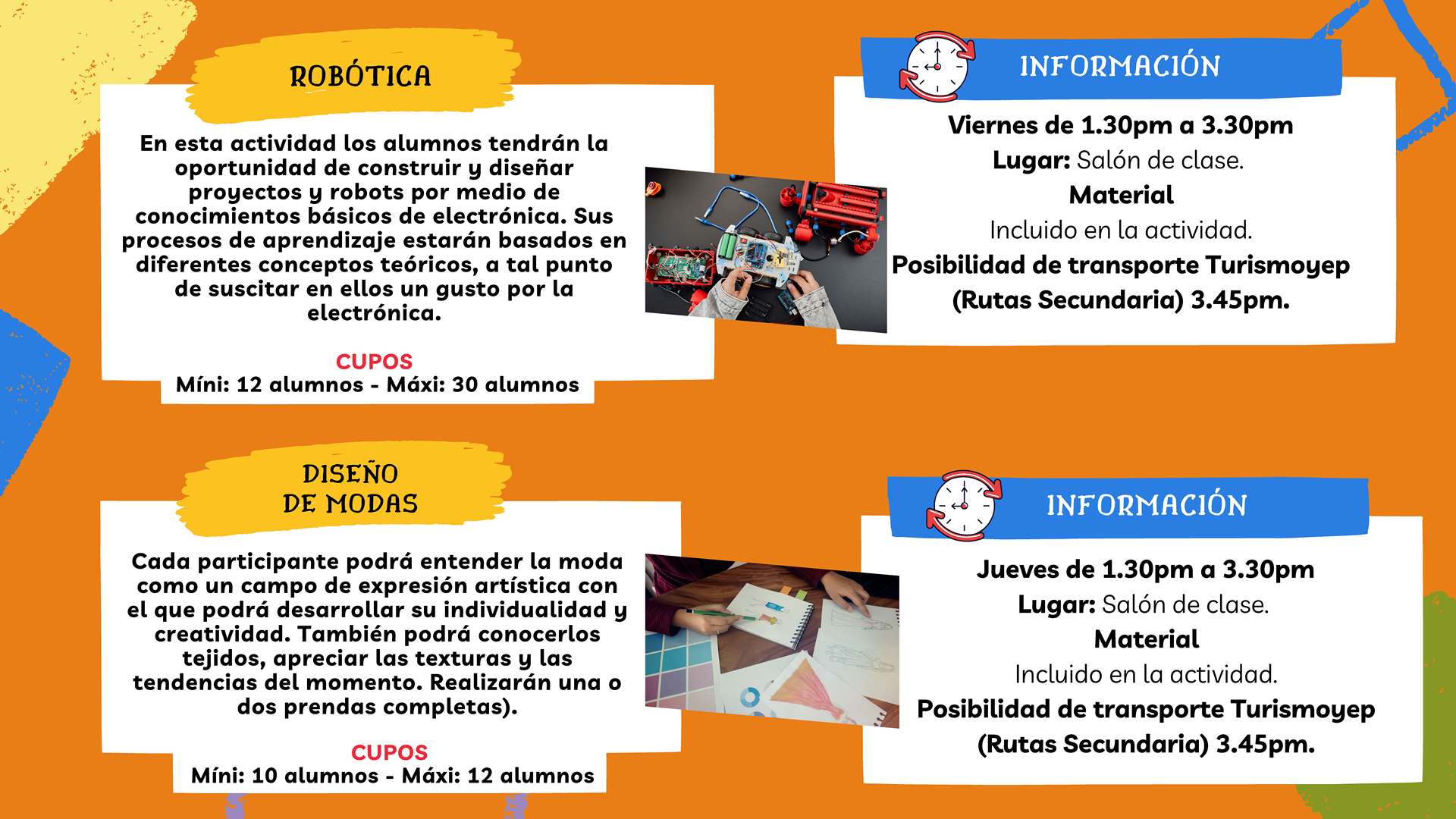 ROBÓTICA

En esta actividad los alumnos tendrán la oportunidad de construir y diseñar proyectos y robots por medio de conocimientos básicos de electrónica. Sus procesos de aprendizaje estarán basados en diferentes conceptos teóricos, a tal punto de suscitar en ellos un gusto por la electrónica.

CUPOS
Míni: 12 alumnos - Máxi: 30 alumnos

INFORMACIÓN

Viernes de 1.30pm a 3.30pm
Lugar: Salón de clase.
Material
Incluido en la actividad.
Posibilidad de transporte Turismoyep (Rutas Secundaria) 3.45pm.

DISEÑO DE MODAS

Cada participante podrá entender la moda como un campo de expresión artística con el que podrá desarrollar su individualidad y creatividad. También podrá conocerlos tejidos, apreciar las texturas y las tendencias del momento. Realizarán una o dos prendas completas).

CUPOS
Míni: 10 alumnos - Máxi: 12 alumnos

INFORMACIÓN

Jueves de 1.30pm a 3.30pm
Lugar: Salón de clase.
Material
Incluido en la actividad.
Posibilidad de transporte Turismoyep (Rutas Secundaria) 3.45pm.